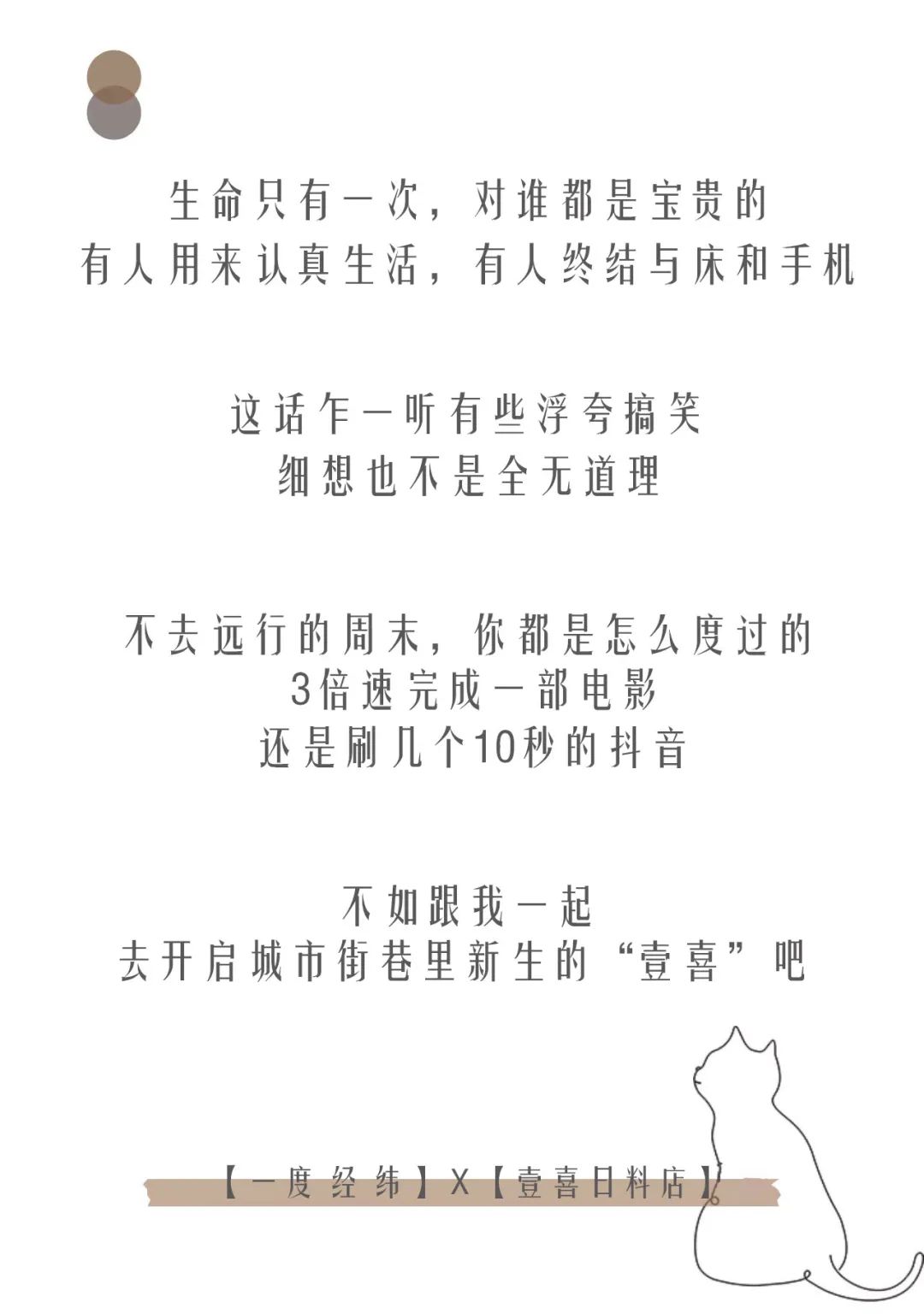 生命只有一次，对谁都是宝贵的
有人用来认真生活，有人终结与床和手机

这话乍一听有些浮夸搞笑
细想也不是全无道理

不去远行的周末，你都是怎么度过的
3倍速完成一部电影
还是刷几个10秒的抖音

不如跟我一起
去开启城市街巷里新生的“壹喜”吧

【一度经纬】X【壹喜日料店】